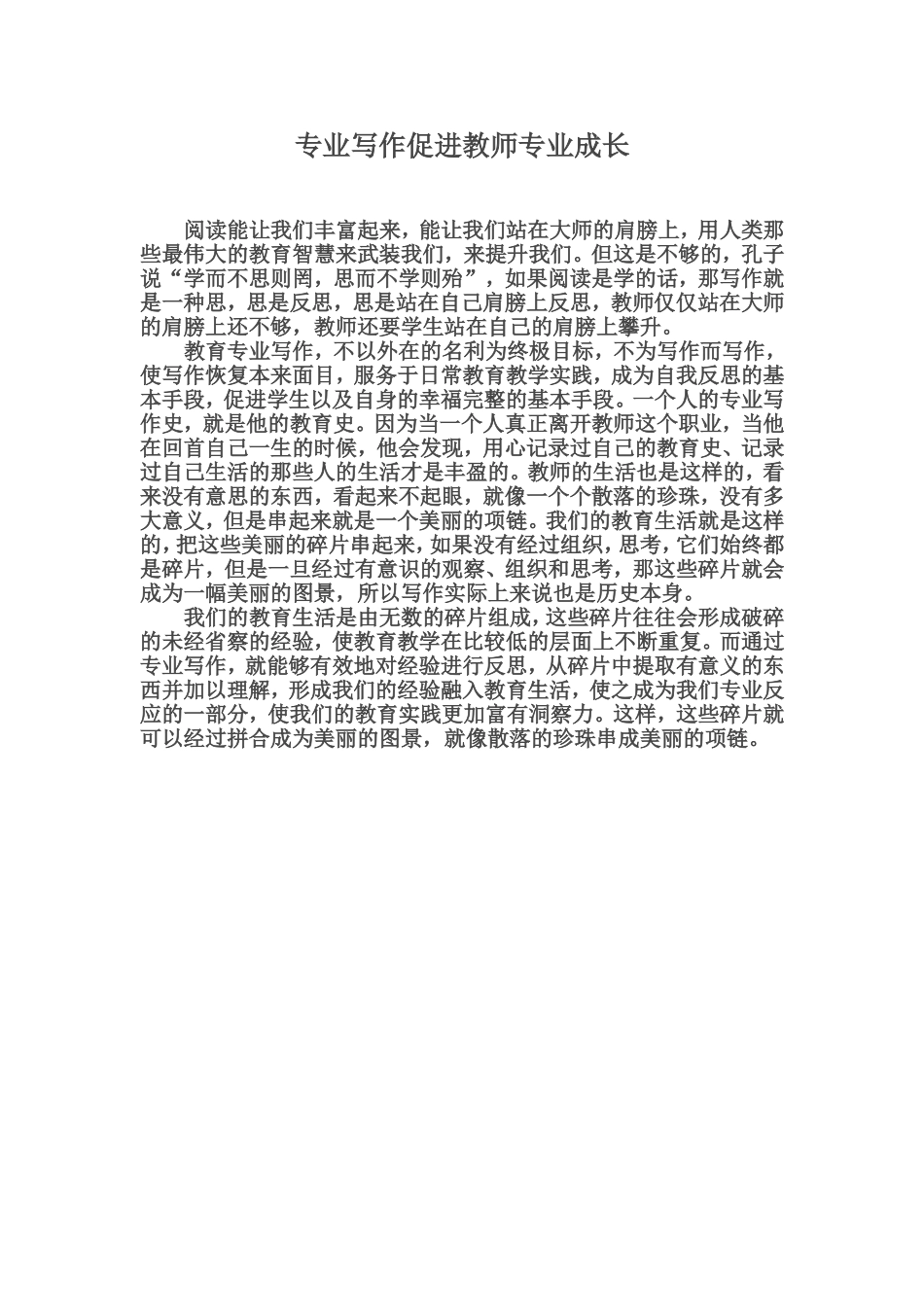 专业写作促进教师专业成长

阅读能让我们丰富起来，能让我们站在大师的肩膀上，用人类那些最伟大的教育智慧来武装我们，来提升我们。但这是不够的，孔子说“学而不思则罔，思而不学则殆”，如果阅读是学的话，那写作就是一种思，思是反思，思是站在自己肩膀上反思，教师仅仅站在大师的肩膀上还不够，教师还要学生站在自己的肩膀上攀升。

教育专业写作，不以外在的名利为终极目标，不为写作而写作，使写作恢复本来面目，服务于日常教育教学实践，成为自我反思的基本手段，促进学生以及自身的幸福完整的基本手段。一个人的专业写作史，就是他的教育史。因为当一个人真正离开教师这个职业，当他在回首自己一生的时候，他会发现，用心记录过自己的教育史、记录过自己生活的那些人的生活才是丰盈的。教师的生活也是这样的，看来没有意思的东西，看起来不起眼，就像一个个散落的珍珠，没有多大意义，但是串起来就是一个美丽的项链。我们的教育生活就是这样的，把这些美丽的碎片串起来，如果没有经过组织，思考，它们始终都是碎片，但是一旦经过有意识的观察、组织和思考，那这些碎片就会成为一幅美丽的图景，所以写作实际上来说也是历史本身。

我们的教育生活是由无数的碎片组成，这些碎片往往会形成破碎的未经省察的经验，使教育教学在比较低的层面上不断重复。而通过专业写作，就能够有效地对经验进行反思，从碎片中提取有意义的东西并加以理解，形成我们的经验融入教育生活，使之成为我们专业反应的一部分，使我们的教育实践更加富有洞察力。这样，这些碎片就可以经过拼合成为美丽的图景，就像散落的珍珠串成美丽的项链。